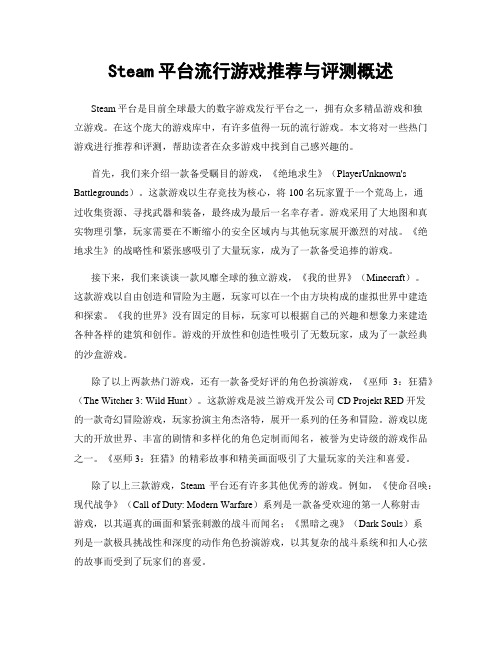 Steam 平台流行游戏推荐与评测概述

Steam 平台是目前全球最大的数字游戏发行平台之一，拥有众多精品游戏和独立游戏。在这个庞大的游戏库中，有许多值得一玩的流行游戏。本文将对一些热门游戏进行推荐和评测，帮助读者在众多游戏中找到自己感兴趣的。

首先，我们来介绍一款备受瞩目的游戏，《绝地求生》（PlayerUnknown's Battlegrounds）。这款游戏以生存竞技为核心，将 100 名玩家置于一个荒岛上，通过收集资源、寻找武器和装备，最终成为最后一名幸存者。游戏采用了大地图和真实物理引擎，玩家需要在不断缩小的安全区域内与其他玩家展开激烈的对战。《绝地求生》的战略性和紧张感吸引了大量玩家，成为了一款备受追捧的游戏。

接下来，我们来谈谈一款风靡全球的独立游戏，《我的世界》（Minecraft）。这款游戏以自由创造和冒险为主题，玩家可以在一个由方块构成的虚拟世界中建造和探索。《我的世界》没有固定的目标，玩家可以根据自己的兴趣和想象力来建造各种各样的建筑和创作。游戏的开放性和创造性吸引了无数玩家，成为了一款经典的沙盒游戏。

除了以上两款热门游戏，还有一款备受好评的角色扮演游戏，《巫师 3：狂猎》（The Witcher 3: Wild Hunt）。这款游戏是波兰游戏开发公司 CD Projekt RED 开发的一款奇幻冒险游戏，玩家扮演主角杰洛特，展开一系列的任务和冒险。游戏以庞大的开放世界、丰富的剧情和多样化的角色定制而闻名，被誉为史诗级的游戏作品之一。《巫师 3：狂猎》的精彩故事和精美画面吸引了大量玩家的关注和喜爱。

除了以上三款游戏，Steam 平台还有许多其他优秀的游戏。例如，《使命召唤：现代战争》（Call of Duty: Modern Warfare）系列是一款备受欢迎的第一人称射击游戏，以其逼真的画面和紧张刺激的战斗而闻名；《黑暗之魂》（Dark Souls）系列是一款极具挑战性和深度的动作角色扮演游戏，以其复杂的战斗系统和扣人心弦的故事而受到了玩家们的喜爱。